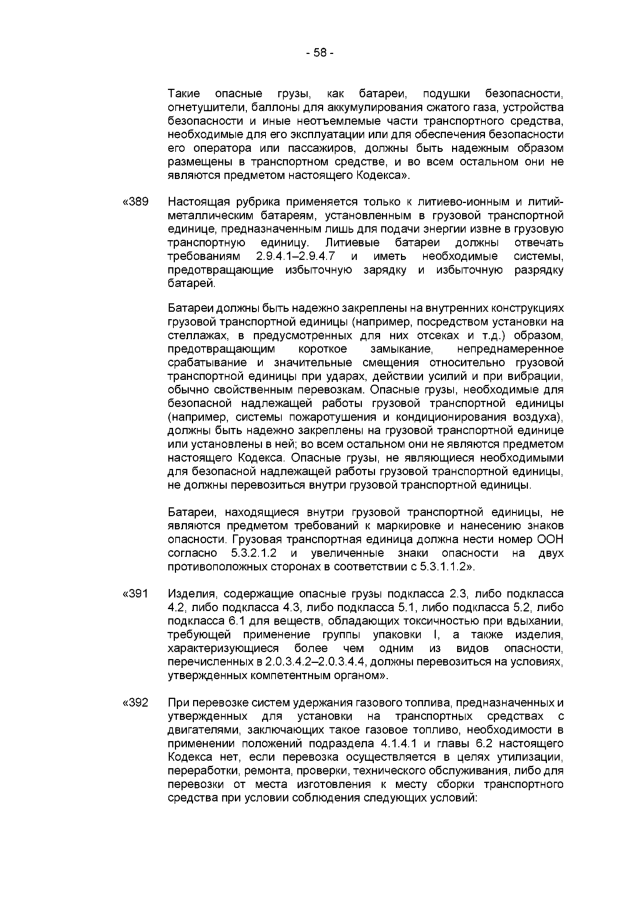 - 58 -

Такие опасные грузы, как батареи, подушки безопасности, огнетушители, баллоны для аккумулирования сжатого газа, устройства безопасности и иные неотъемлемые части транспортного средства, необходимые для его эксплуатации или для обеспечения безопасности его оператора или пассажиров, должны быть надежным образом размещены в транспортном средстве, и во всем остальном они не являются предметом настоящего Кодекса».

«389 Настоящая рубрика применяется только к литиево-ионным и литий-металлическим батареям, установленным в грузовой транспортной единице, предназначенным лишь для подачи энергии извне в грузовую транспортную единицу. Литиевые батареи должны отвечать требованиям 2.9.4.1–2.9.4.7 и иметь необходимые системы, предотвращающие избыточную зарядку и избыточную разрядку батарей.

Батареи должны быть надежно закреплены на внутренних конструкциях грузовой транспортной единицы (например, посредством установки на стеллажах, в предусмотренных для них отсеках и т.д.) образом, предотвращающим короткое замыкание, непреднамеренное срабатывание и значительные смещения относительно грузовой транспортной единицы при ударах, действии усилий и при вибрации, обычно свойственным перевозкам. Опасные грузы, необходимые для безопасной надлежащей работы грузовой транспортной единицы (например, системы пожаротушения и кондиционирования воздуха), должны быть надежно закреплены на грузовой транспортной единице или установлены в ней; во всем остальном они не являются предметом настоящего Кодекса. Опасные грузы, не являющиеся необходимыми для безопасной надлежащей работы грузовой транспортной единицы, не должны перевозиться внутри грузовой транспортной единицы.

Батареи, находящиеся внутри грузовой транспортной единицы, не являются предметом требований к маркировке и нанесению знаков опасности. Грузовая транспортная единица должна нести номер ООН согласно 5.3.2.1.2 и увеличенные знаки опасности на двух противоположных сторонах в соответствии с 5.3.1.1.2».

«391 Изделия, содержащие опасные грузы подкласса 2.3, либо подкласса 4.2, либо подкласса 4.3, либо подкласса 5.1, либо подкласса 5.2, либо подкласса 6.1 для веществ, обладающих токсичностью при вдыхании, требующей применение группы упаковки I, а также изделия, характеризующиеся более чем одним из видов опасности, перечисленных в 2.0.3.4.2–2.0.3.4.4, должны перевозиться на условиях, утвержденных компетентным органом».

«392 При перевозке систем удержания газового топлива, предназначенных и утвержденных для установки на транспортных средствах с двигателями, заключающих такое газовое топливо, необходимости в применении положений подраздела 4.1.4.1 и главы 6.2 настоящего Кодекса нет, если перевозка осуществляется в целях утилизации, переработки, ремонта, проверки, технического обслуживания, либо для перевозки от места изготовления к месту сборки транспортного средства при условии соблюдения следующих условий: